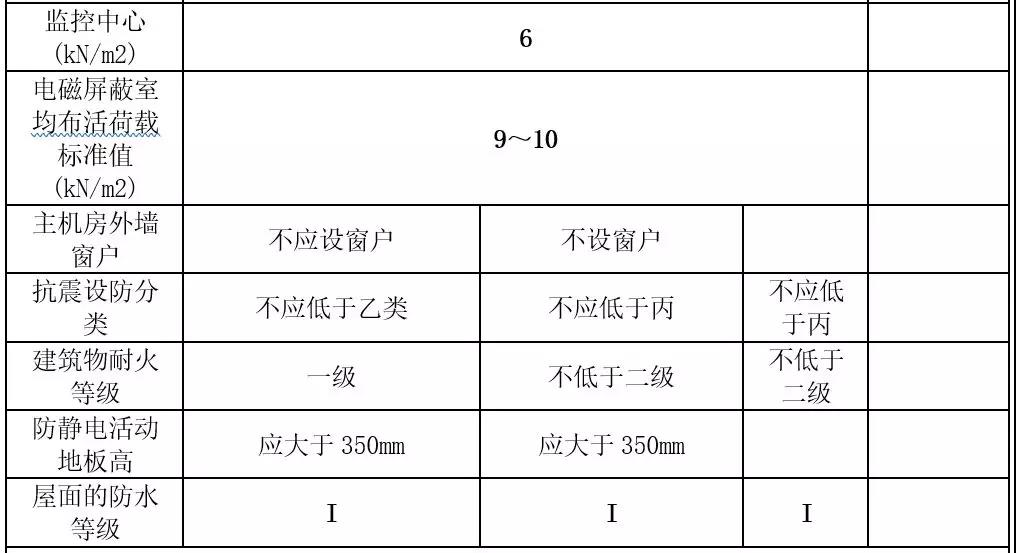 | 监控中心 (kN/m2) | 6 | | | |
|---|---|---|---|---|
| 电磁屏蔽室均布活荷载标准值 (kN/m2) | 9～10 | | | |
| 主机房外墙窗户 | 不应设窗户 | 不设窗户 | | |
| 抗震设防分类 | 不应低于乙类 | 不应低于丙 | 不应低于丙 | |
| 建筑物耐火等级 | 一级 | 不低于二级 | 不低于二级 | |
| 防静电活动地板高 | 应大于 350mm | 应大于 350mm | | |
| 屋面的防水等级 | I | I | I | |